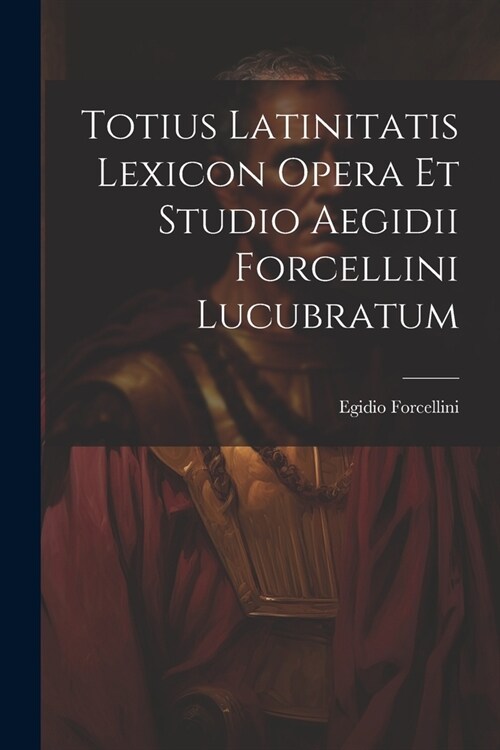 Totius Latinitatis Lexicon Opera Et Studio Aegidii Forcellini Lucubratum

Egidio Forcellini